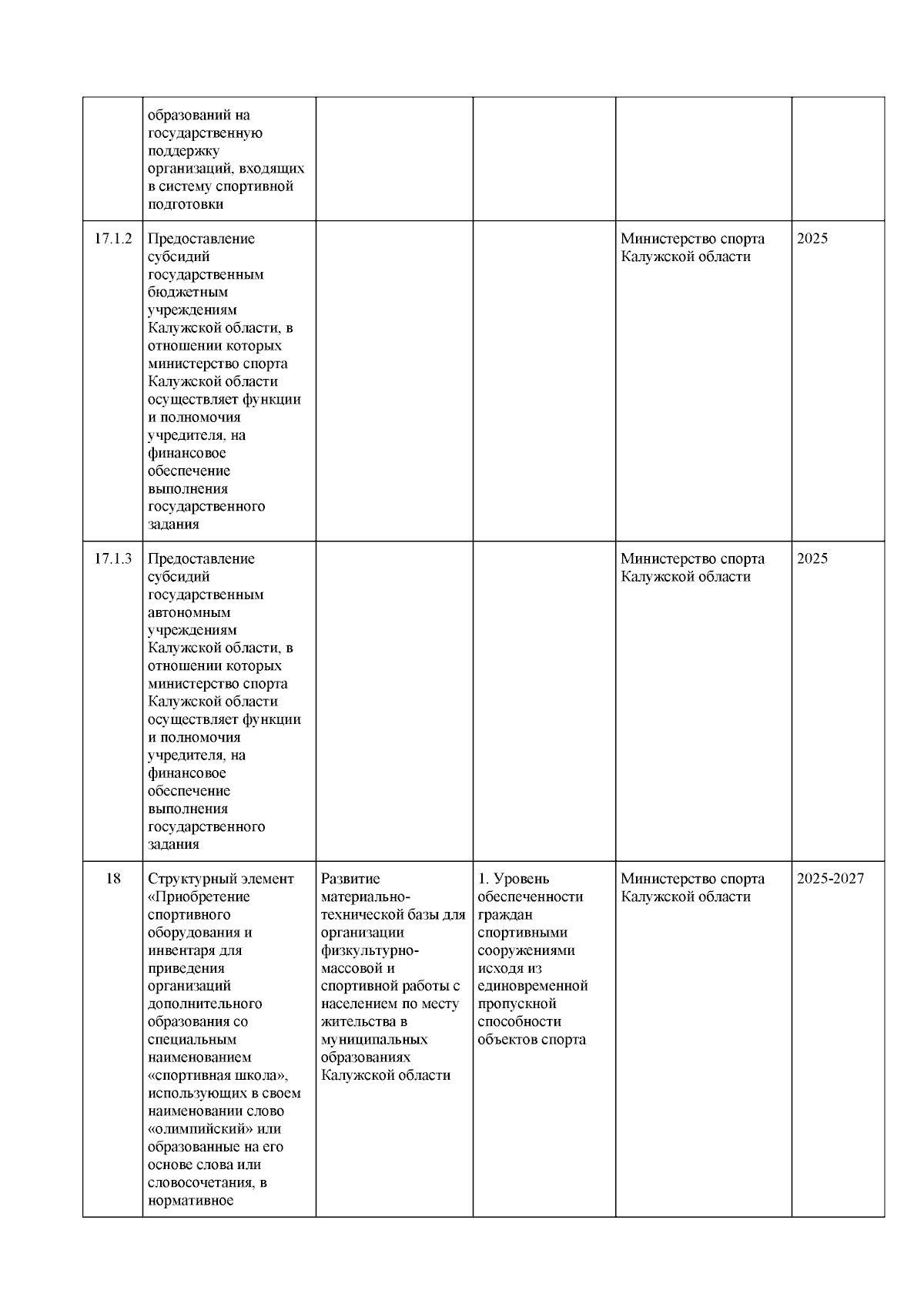 |  |  |  |  |  |  |
|---|---|---|---|---|---|
|  | образований на государственную поддержку организаций, входящих в систему спортивной подготовки |  |  |  |  |
| 17.1.2 | Предоставление субсидий государственным бюджетным учреждениям Калужской области, в отношении которых министерство спорта Калужской области осуществляет функции и полномочия учредителя, на финансовое обеспечение выполнения государственного задания |  |  | Министерство спорта Калужской области | 2025 |
| 17.1.3 | Предоставление субсидий государственным автономным учреждениям Калужской области, в отношении которых министерство спорта Калужской области осуществляет функции и полномочия учредителя, на финансовое обеспечение выполнения государственного задания |  |  | Министерство спорта Калужской области | 2025 |
| 18 | Структурный элемент «Приобретение спортивного оборудования и инвентаря для приведения организаций дополнительного образования со специальным наименованием «спортивная школа», использующих в своем наименовании слово «олимпийский» или образованные на его основе слова или словосочетания, в нормативное | Развитие материально-технической базы для организации физкультурно-массовой и спортивной работы с населением по месту жительства в муниципальных образованиях Калужской области | 1. Уровень обеспеченности граждан спортивными сооружениями исходя из единовременной пропускной способности объектов спорта | Министерство спорта Калужской области | 2025-2027 |